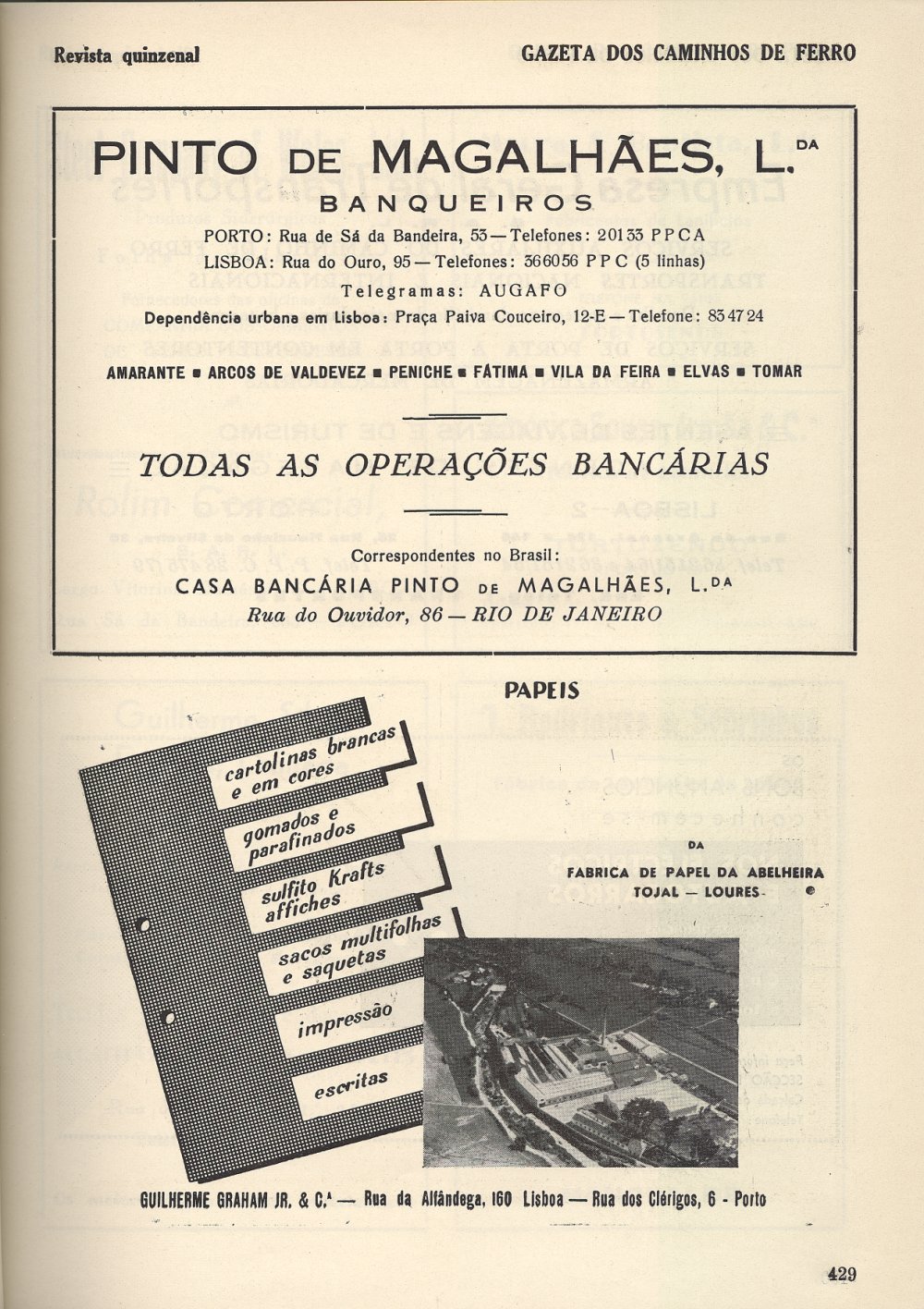 Revista quinzenal

GAZETA DOS CAMINHOS DE FERRO

PINTO DE MAGALHÃES, L.DA

BANQUEIROS

PORTO: Rua de Sá da Bandeira, 53 — Telefones: 20133 PPCA

LISBOA: Rua do Ouro, 95 — Telefones: 366056 PPC (5 linhas)

Telegramas: AUGAFO

Dependência urbana em Lisboa: Praça Paiva Couceiro, 12-E — Telefone: 834724

AMARANTE ■ ARCOS DE VALDEVEZ ■ PENICHE ■ FÁTIMA ■ VILA DA FEIRA ■ ELVAS ■ TOMAR

TODAS AS OPERAÇÕES BANCÁRIAS

Correspondentes no Brasil:

CASA BANCÁRIA PINTO DE MAGALHÃES, L.DA

Rua do Ouvidor, 86 — RIO DE JANEIRO

PAPEIS

cartolinas brancas e em cores

gomados e parafinados

sulfito Krafts affiches

sacos multifolhas e saquetas

impressão

escritas

DA

FABRICA DE PAPEL DA ABELHEIRA

TOJAL — LOURES

GUILHERME GRAHAM JR. & C.ª — Rua da Alfândega, 160 Lisboa — Rua dos Clérigos, 6 - Porto

429